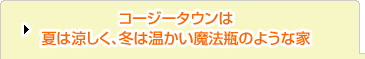 コージータウンは
夏は涼しく、冬は温かい魔法瓶のような家